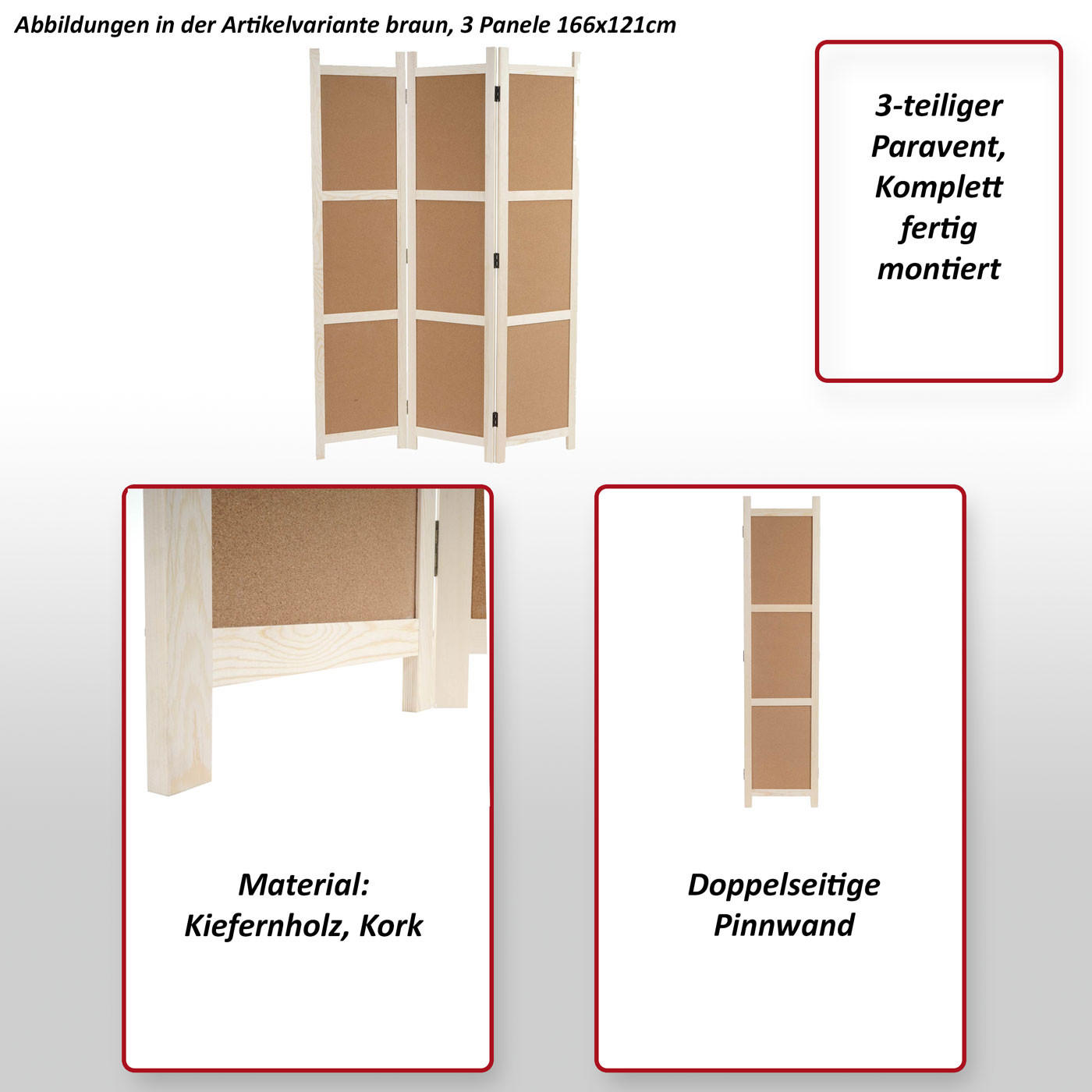 Abbildungen in der Artikelvariante braun, 3 Panele 166x121cm

3-teiliger
Paravent,
Komplett
fertig
montiert

Material:
Kiefernholz, Kork

Doppelseitige
Pinnwand